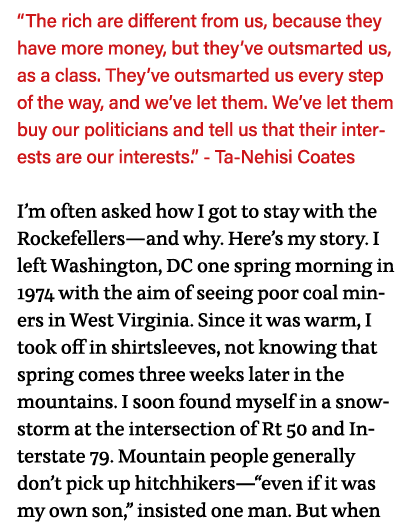 “The rich are different from us, because they have more money, but they’ve outsmarted us, as a class. They’ve outsmarted us every step of the way, and we’ve let them. We’ve let them buy our politicians and tell us that their interests are our interests.” - Ta-Nehisi Coates

I’m often asked how I got to stay with the Rockefellers—and why. Here’s my story. I left Washington, DC one spring morning in 1974 with the aim of seeing poor coal miners in West Virginia. Since it was warm, I took off in shirtsleeves, not knowing that spring comes three weeks later in the mountains. I soon found myself in a snowstorm at the intersection of Rt 50 and Interstate 79. Mountain people generally don’t pick up hitchhikers—“even if it was my own son,” insisted one man. But when